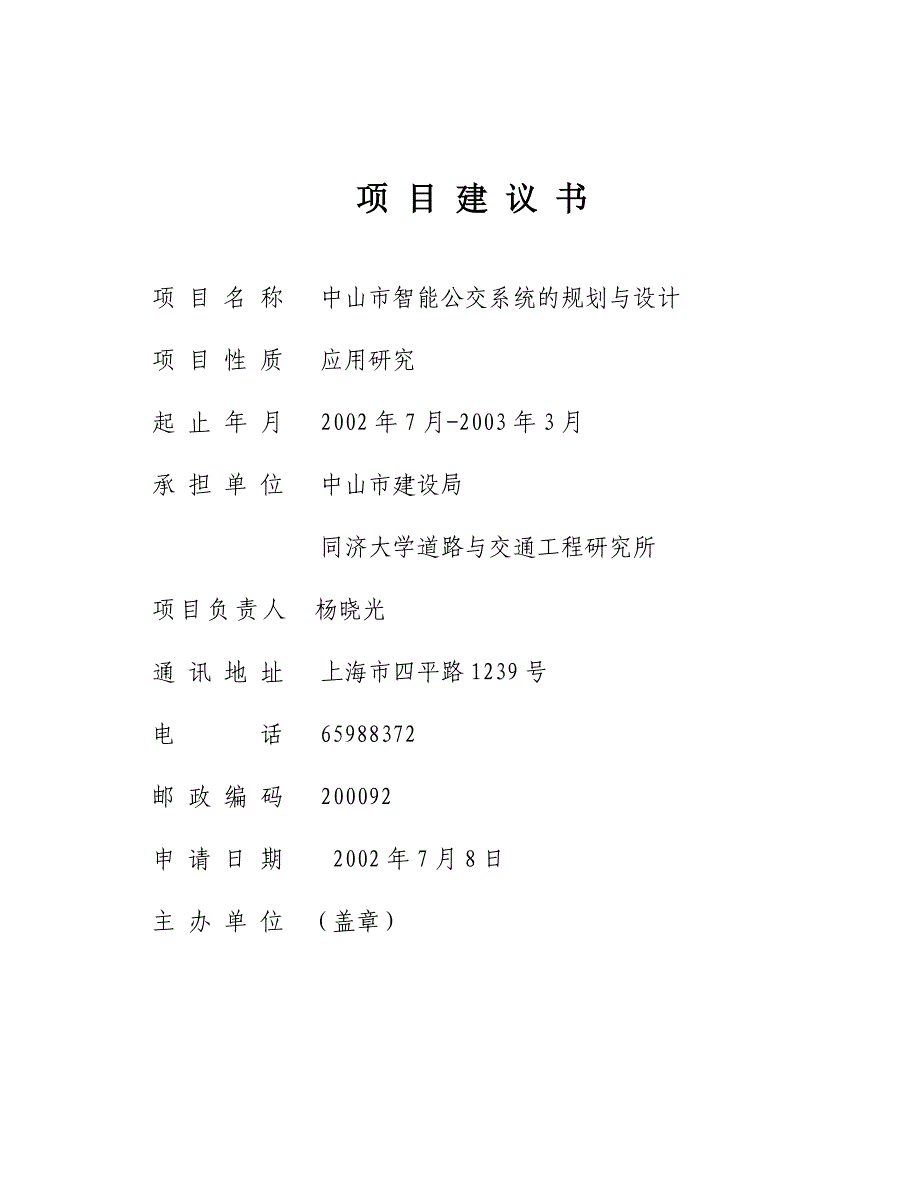 项 目 建 议 书

项 目 名 称 中山市智能公交系统的规划与设计

项 目 性 质 应用研究

起 止 年 月 2002 年 7 月-2003 年 3 月

承 担 单 位 中山市建设局

同济大学道路与交通工程研究所

项目负责人 杨晓光

通 讯 地 址 上海市四平路 1239 号

电 话 65988372

邮 政 编 码 200092

申 请 日 期 2002 年 7 月 8 日

主 办 单 位 （盖章）